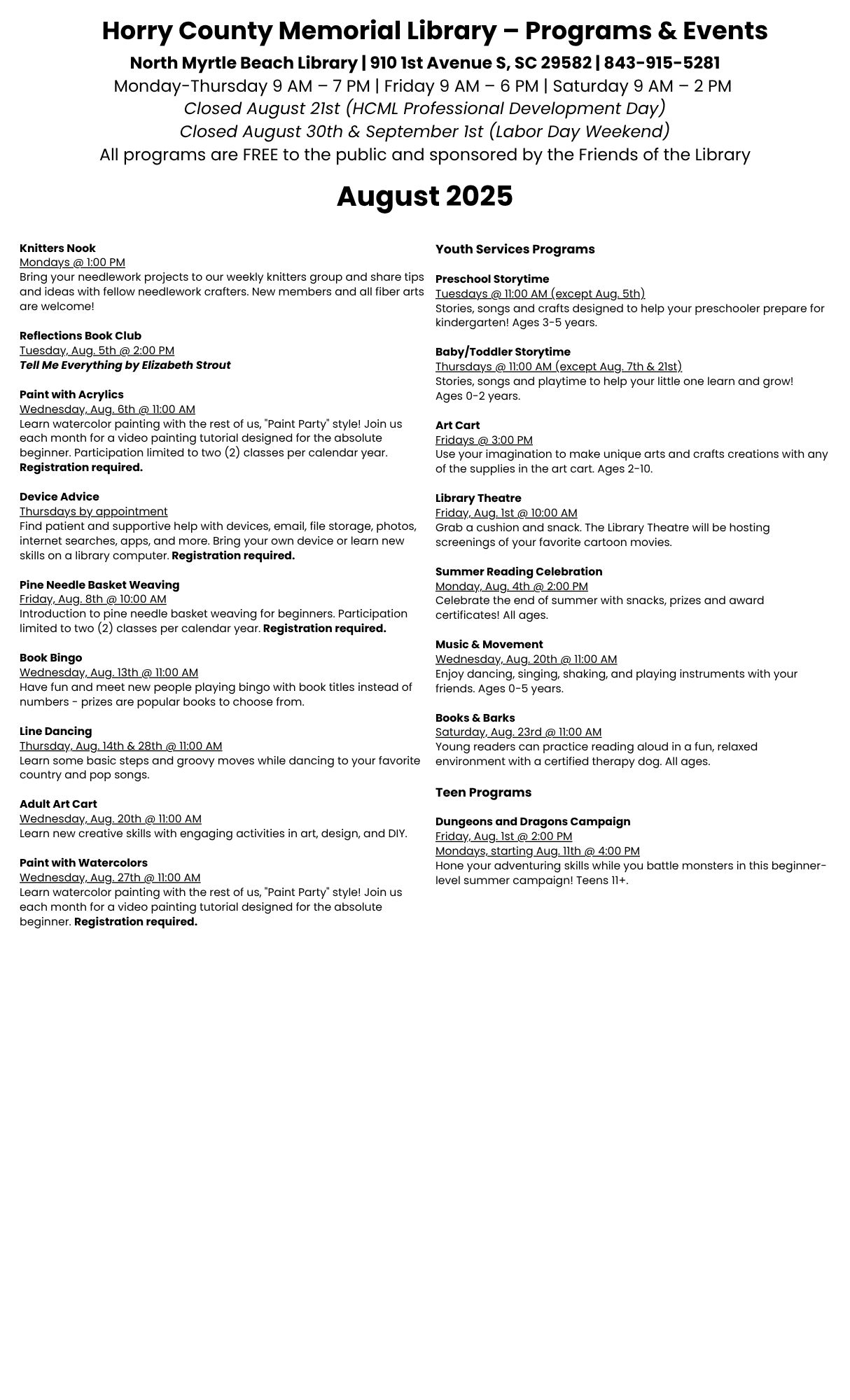 Horry County Memorial Library – Programs & Events
North Myrtle Beach Library | 910 1st Avenue S, SC 29582 | 843-915-5281
Monday-Thursday 9 AM – 7 PM | Friday 9 AM – 6 PM | Saturday 9 AM – 2 PM
Closed August 21st (HCML Professional Development Day)
Closed August 30th & September 1st (Labor Day Weekend)
All programs are FREE to the public and sponsored by the Friends of the Library

August 2025

Knitters Nook
Mondays @ 1:00 PM
Bring your needlework projects to our weekly knitters group and share tips and ideas with fellow needlework crafters. New members and all fiber arts are welcome!

Reflections Book Club
Tuesday, Aug. 5th @ 2:00 PM
Tell Me Everything by Elizabeth Strout

Paint with Acrylics
Wednesday, Aug. 6th @ 11:00 AM
Learn watercolor painting with the rest of us, "Paint Party" style! Join us each month for a video painting tutorial designed for the absolute beginner. Participation limited to two (2) classes per calendar year. Registration required.

Device Advice
Thursdays by appointment
Find patient and supportive help with devices, email, file storage, photos, internet searches, apps, and more. Bring your own device or learn new skills on a library computer. Registration required.

Pine Needle Basket Weaving
Friday, Aug. 8th @ 10:00 AM
Introduction to pine needle basket weaving for beginners. Participation limited to two (2) classes per calendar year. Registration required.

Book Bingo
Wednesday, Aug. 13th @ 11:00 AM
Have fun and meet new people playing bingo with book titles instead of numbers - prizes are popular books to choose from.

Line Dancing
Thursday, Aug. 14th & 28th @ 11:00 AM
Learn some basic steps and groovy moves while dancing to your favorite country and pop songs.

Adult Art Cart
Wednesday, Aug. 20th @ 11:00 AM
Learn new creative skills with engaging activities in art, design, and DIY.

Paint with Watercolors
Wednesday, Aug. 27th @ 11:00 AM
Learn watercolor painting with the rest of us, "Paint Party" style! Join us each month for a video painting tutorial designed for the absolute beginner. Registration required.

Youth Services Programs

Preschool Storytime
Tuesdays @ 11:00 AM (except Aug. 5th)
Stories, songs and crafts designed to help your preschooler prepare for kindergarten! Ages 3-5 years.

Baby/Toddler Storytime
Thursdays @ 11:00 AM (except Aug. 7th & 21st)
Stories, songs and playtime to help your little one learn and grow! Ages 0-2 years.

Art Cart
Fridays @ 3:00 PM
Use your imagination to make unique arts and crafts creations with any of the supplies in the art cart. Ages 2-10.

Library Theatre
Friday, Aug. 1st @ 10:00 AM
Grab a cushion and snack. The Library Theatre will be hosting screenings of your favorite cartoon movies.

Summer Reading Celebration
Monday, Aug. 4th @ 2:00 PM
Celebrate the end of summer with snacks, prizes and award certificates! All ages.

Music & Movement
Wednesday, Aug. 20th @ 11:00 AM
Enjoy dancing, singing, shaking, and playing instruments with your friends. Ages 0-5 years.

Books & Barks
Saturday, Aug. 23rd @ 11:00 AM
Young readers can practice reading aloud in a fun, relaxed environment with a certified therapy dog. All ages.

Teen Programs

Dungeons and Dragons Campaign
Friday, Aug. 1st @ 2:00 PM
Mondays, starting Aug. 11th @ 4:00 PM
Hone your adventuring skills while you battle monsters in this beginner-level summer campaign! Teens 11+.